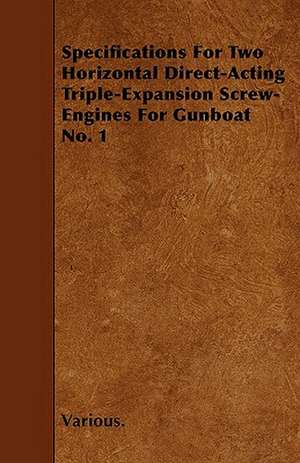 Specifications For Two Horizontal Direct-Acting Triple-Expansion Screw-Engines For Gunboat No. 1

Various.